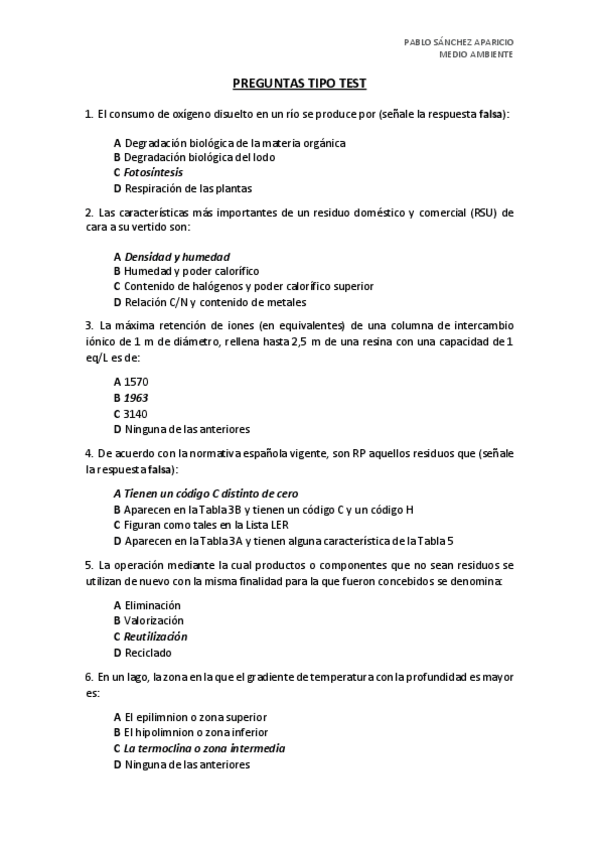 PABLO SÁNCHEZ APARICIO
MEDIO AMBIENTE

PREGUNTAS TIPO TEST

1. El consumo de oxígeno disuelto en un río se produce por (señale la respuesta falsa):

A Degradación biológica de la materia orgánica
B Degradación biológica del lodo
C Fotosíntesis
D Respiración de las plantas

2. Las características más importantes de un residuo doméstico y comercial (RSU) de cara a su vertido son:

A Densidad y humedad
B Humedad y poder calorífico
C Contenido de halógenos y poder calorífico superior
D Relación C/N y contenido de metales

3. La máxima retención de iones (en equivalentes) de una columna de intercambio iónico de 1 m de diámetro, rellena hasta 2,5 m de una resina con una capacidad de 1 eq/L es de:

A 1570
B 1963
C 3140
D Ninguna de las anteriores

4. De acuerdo con la normativa española vigente, son RP aquellos residuos que (señale la respuesta falsa):

A Tienen un código C distinto de cero
B Aparecen en la Tabla 3B y tienen un código C y un código H
C Figuran como tales en la Lista LER
D Aparecen en la Tabla 3A y tienen alguna característica de la Tabla 5

5. La operación mediante la cual productos o componentes que no sean residuos se utilizan de nuevo con la misma finalidad para la que fueron concebidos se denomina:

A Eliminación
B Valorización
C Reutilización
D Reciclado

6. En un lago, la zona en la que el gradiente de temperatura con la profundidad es mayor es:

A El epilimnion o zona superior
B El hipolimnion o zona inferior
C La termoclina o zona intermedia
D Ninguna de las anteriores